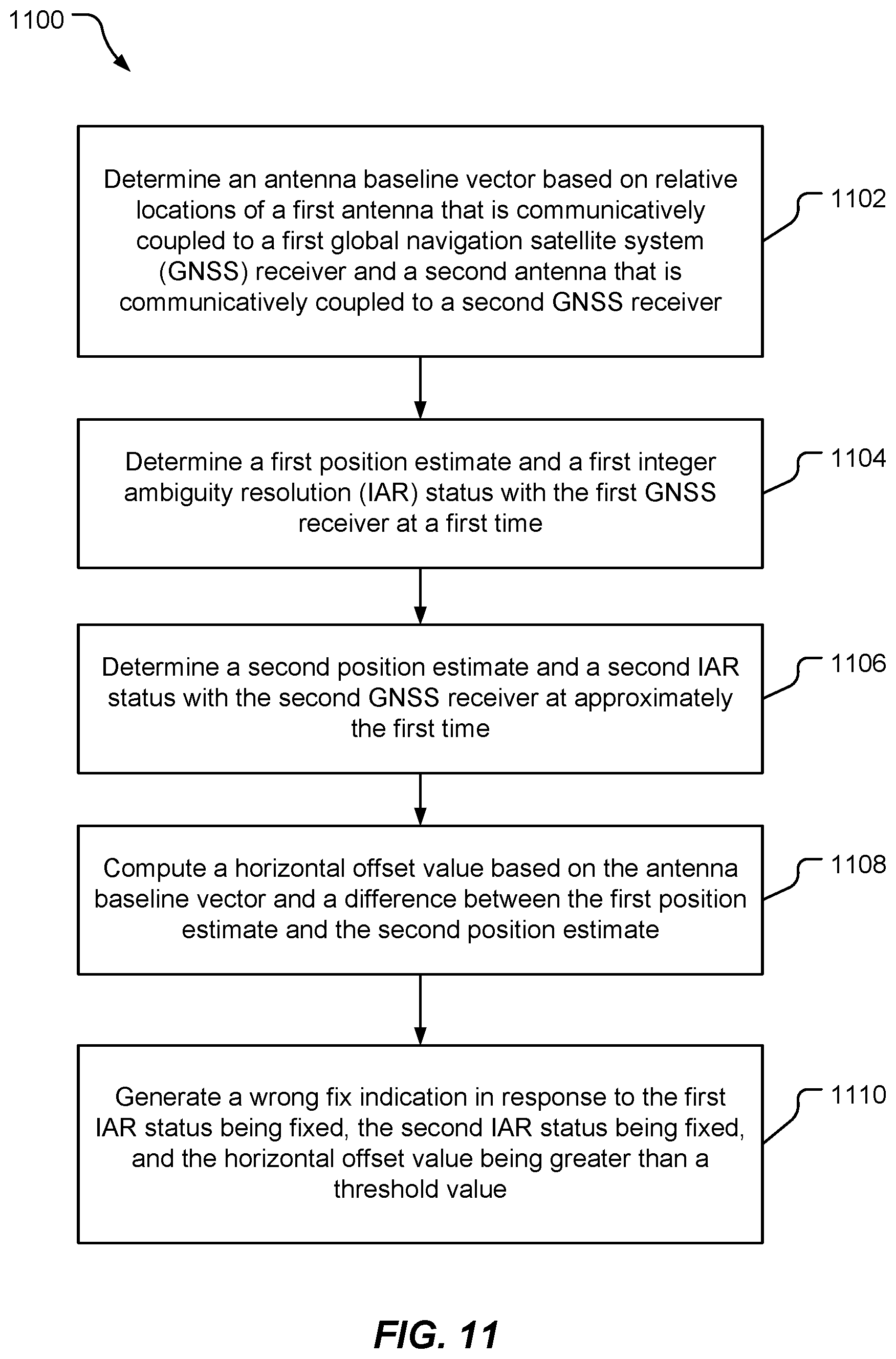 1100

Determine an antenna baseline vector based on relative locations of a first antenna that is communicatively coupled to a first global navigation satellite system (GNSS) receiver and a second antenna that is communicatively coupled to a second GNSS receiver

1102

Determine a first position estimate and a first integer ambiguity resolution (IAR) status with the first GNSS receiver at a first time

1104

Determine a second position estimate and a second IAR status with the second GNSS receiver at approximately the first time

1106

Compute a horizontal offset value based on the antenna baseline vector and a difference between the first position estimate and the second position estimate

1108

Generate a wrong fix indication in response to the first IAR status being fixed, the second IAR status being fixed, and the horizontal offset value being greater than a threshold value

1110

FIG. 11